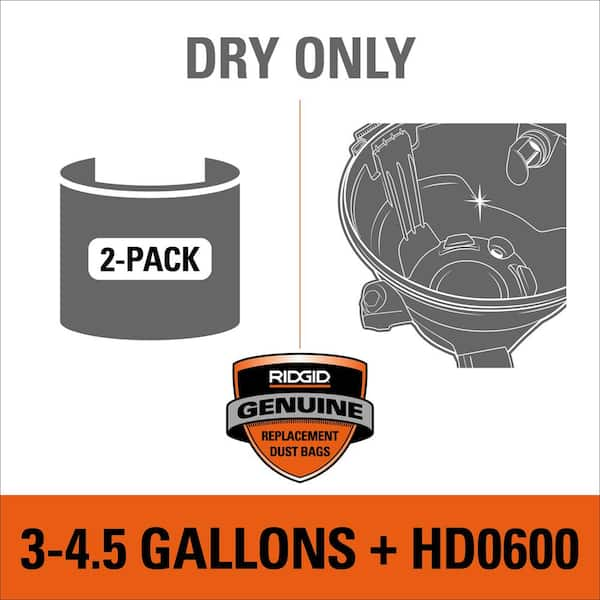 DRY ONLY

2-PACK

RIDGID
GENUINE
REPLACEMENT DUST BAGS

3-4.5 GALLONS + HD0600